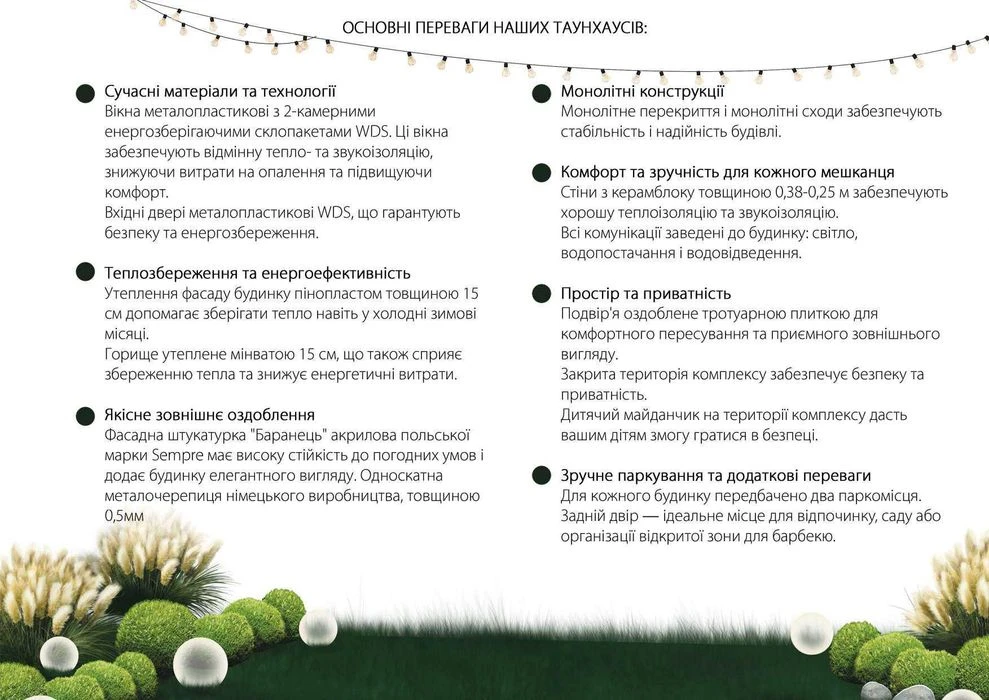 ОСНОВНІ ПЕРЕВАГИ НАШИХ ТАУНХАУСІВ:

• Сучасні матеріали та технології
Вікна металопластикові з 2-камерними енергозберігаючими склопакетами WDS. Ці вікна забезпечують відмінну тепло- та звукоізоляцію, знижуючи витрати на опалення та підвищуючи комфорт.
Вхідні двері металопластикові WDS, що гарантують безпеку та енергозбереження.

• Теплозбереження та енергоефективність
Утеплення фасаду будинку пінопластом товщиною 15 см допомагає зберігати тепло навіть у холодні зимові місяці.
Горище утеплене мінватою 15 см, що також сприяє збереженню тепла та знижує енергетичні витрати.

• Якісне зовнішнє оздоблення
Фасадна штукатурка "Баранець" акрилова польської марки Sempre має високу стійкість до погодних умов і додає будинку елегантного вигляду. Односкатна металочерепиця німецького виробництва, товщиною 0,5мм

• Монолітні конструкції
Монолітне перекриття і монолітні сходи забезпечують стабільність і надійність будівлі.

• Комфорт та зручність для кожного мешканця
Стіни з керамблоку товщиною 0,38-0,25 м забезпечують хорошу теплоізоляцію та звукоізоляцію.
Всі комунікації заведені до будинку: світло, водопостачання і водовідведення.

• Простір та приватність
Подвір'я оздоблене тротуарною плиткою для комфортного пересування та приємного зовнішнього вигляду.
Закрита територія комплексу забезпечує безпеку та приватність.
Дитячий майданчик на території комплексу дасть вашим дітям змогу гратися в безпеці.

• Зручне паркування та додаткові переваги
Для кожного будинку передбачено два паркомісця.
Задній двір — ідеальне місце для відпочинку, саду або організації відкритої зони для барбекю.